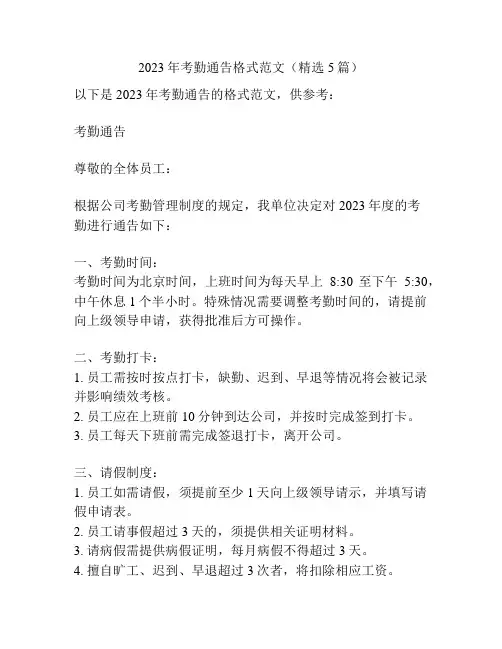 2023 年考勤通告格式范文（精选 5 篇）

以下是 2023 年考勤通告的格式范文，供参考：

考勤通告

尊敬的全体员工：

根据公司考勤管理制度的规定，我单位决定对 2023 年度的考勤进行通告如下：

一、考勤时间：
考勤时间为北京时间，上班时间为每天早上 8:30 至下午 5:30，中午休息 1 个半小时。特殊情况需要调整考勤时间的，请提前向上级领导申请，获得批准后方可操作。

二、考勤打卡：
1. 员工需按时按点打卡，缺勤、迟到、早退等情况将会被记录并影响绩效考核。
2. 员工应在上班前 10 分钟到达公司，并按时完成签到打卡。
3. 员工每天下班前需完成签退打卡，离开公司。

三、请假制度：
1. 员工如需请假，须提前至少 1 天向上级领导请示，并填写请假申请表。
2. 员工请事假超过 3 天的，须提供相关证明材料。
3. 请病假需提供病假证明，每月病假不得超过 3 天。
4. 擅自旷工、迟到、早退超过 3 次者，将扣除相应工资。